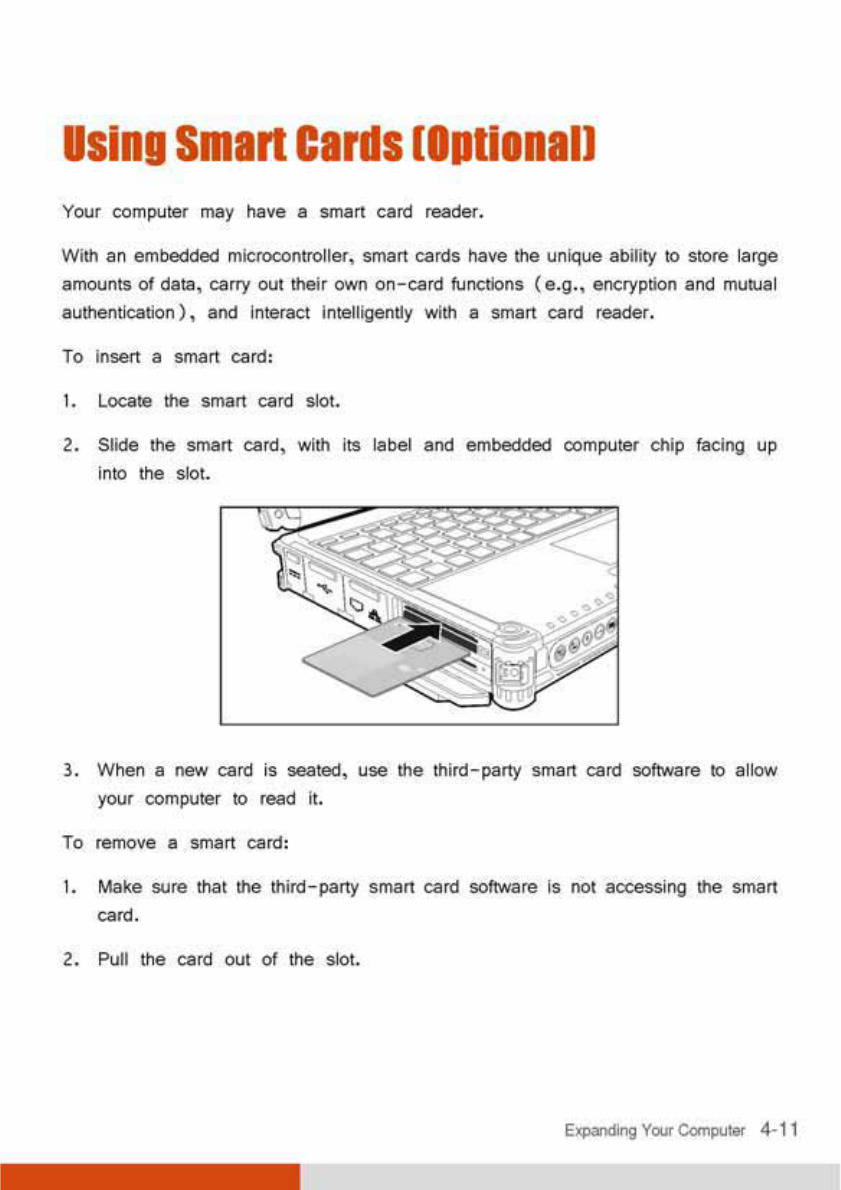 Using Smart Cards (Optional)

Your computer may have a smart card reader.

With an embedded microcontroller, smart cards have the unique ability to store large amounts of data, carry out their own on-card functions (e.g., encryption and mutual authentication), and interact intelligently with a smart card reader.

To insert a smart card:

1. Locate the smart card slot.

2. Slide the smart card, with its label and embedded computer chip facing up into the slot.

3. When a new card is seated, use the third-party smart card software to allow your computer to read it.

To remove a smart card:

1. Make sure that the third-party smart card software is not accessing the smart card.

2. Pull the card out of the slot.

Expanding Your Computer 4-11